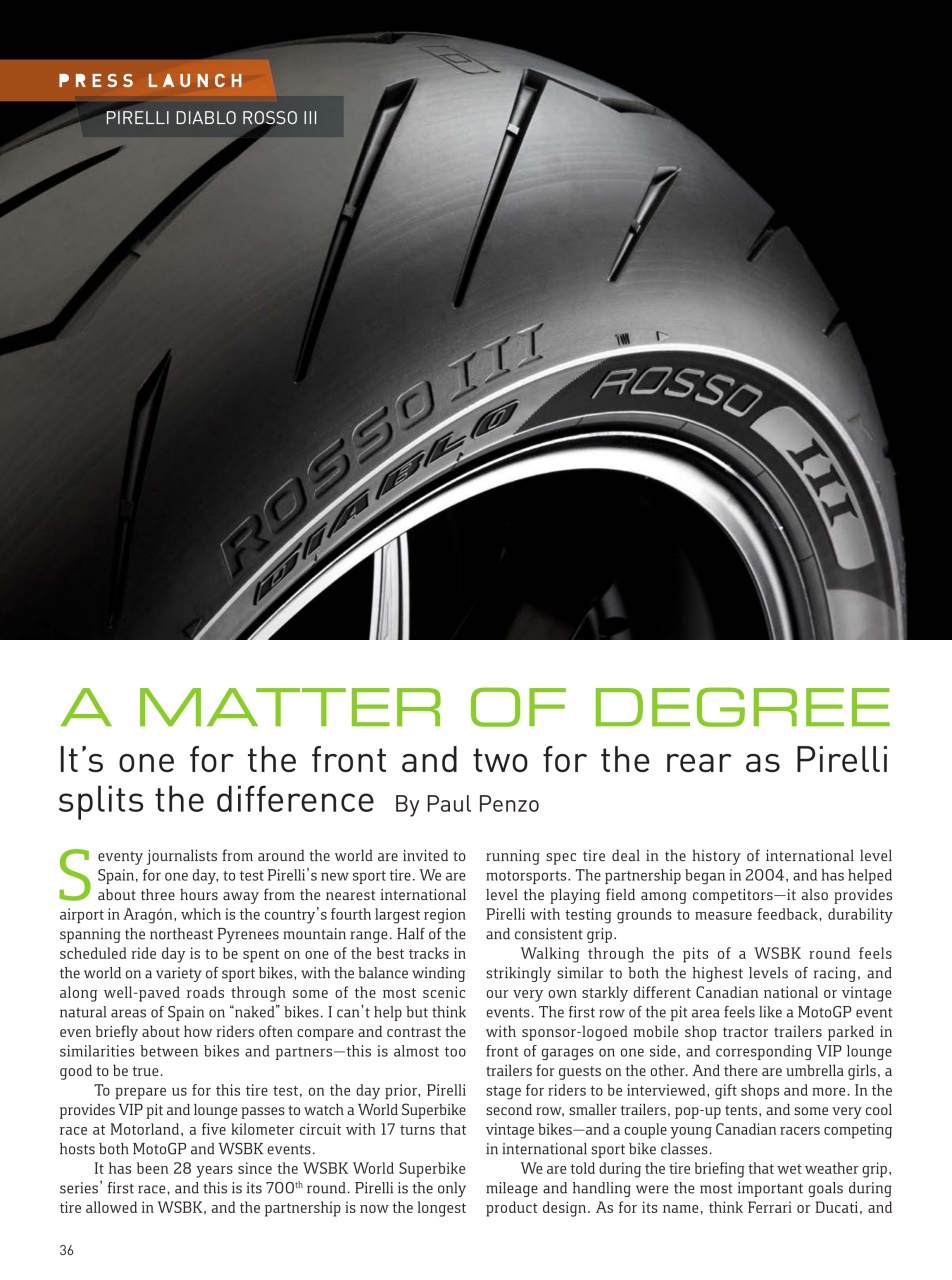 PRESS LAUNCH

PIRELLI DIABLO ROSSO III

ROSSO III

DIABLO

ROSSO

III

A MATTER OF DEGREE

It's one for the front and two for the rear as Pirelli splits the difference By Paul Penzo

Seventy journalists from around the world are invited to Spain, for one day, to test Pirelli's new sport tire. We are about three hours away from the nearest international airport in Aragón, which is the country's fourth largest region spanning the northeast Pyrenees mountain range. Half of the scheduled ride day is to be spent on one of the best tracks in the world on a variety of sport bikes, with the balance winding along well-paved roads through some of the most scenic natural areas of Spain on "naked" bikes. I can't help but think even briefly about how riders often compare and contrast the similarities between bikes and partners—this is almost too good to be true.

To prepare us for this tire test, on the day prior, Pirelli provides VIP pit and lounge passes to watch a World Superbike race at Motorland, a five kilometer circuit with 17 turns that hosts both MotoGP and WSBK events.

It has been 28 years since the WSBK World Superbike series' first race, and this is its 700$^{th}$ round. Pirelli is the only tire allowed in WSBK, and the partnership is now the longest running spec tire deal in the history of international level motorsports. The partnership began in 2004, and has helped level the playing field among competitors—it also provides Pirelli with testing grounds to measure feedback, durability and consistent grip.

Walking through the pits of a WSBK round feels strikingly similar to both the highest levels of racing, and our very own starkly different Canadian national or vintage events. The first row of the pit area feels like a MotoGP event with sponsor-logoed mobile shop tractor trailers parked in front of garages on one side, and corresponding VIP lounge trailers for guests on the other. And there are umbrella girls, a stage for riders to be interviewed, gift shops and more. In the second row, smaller trailers, pop-up tents, and some very cool vintage bikes—and a couple young Canadian racers competing in international sport bike classes.

We are told during the tire briefing that wet weather grip, mileage and handling were the most important goals during product design. As for its name, think Ferrari or Ducati, and

36